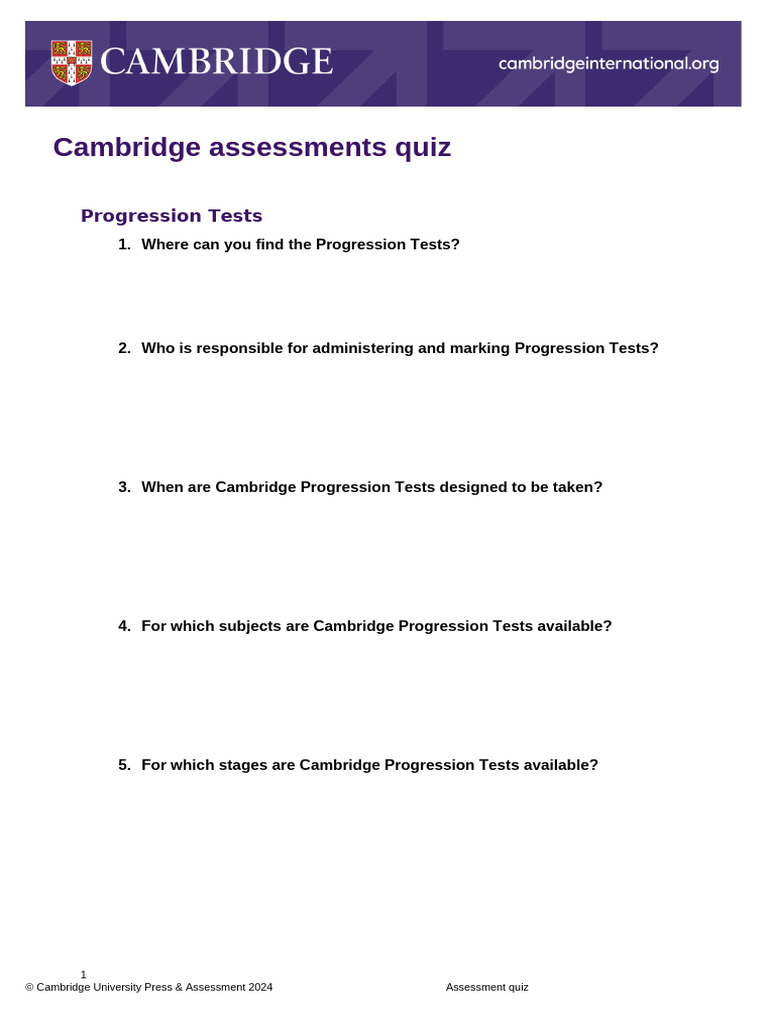 CAMBRIDGE

cambridgeinternational.org

Cambridge assessments quiz

Progression Tests

1. Where can you find the Progression Tests?

2. Who is responsible for administering and marking Progression Tests?

3. When are Cambridge Progression Tests designed to be taken?

4. For which subjects are Cambridge Progression Tests available?

5. For which stages are Cambridge Progression Tests available?

1

© Cambridge University Press & Assessment 2024

Assessment quiz